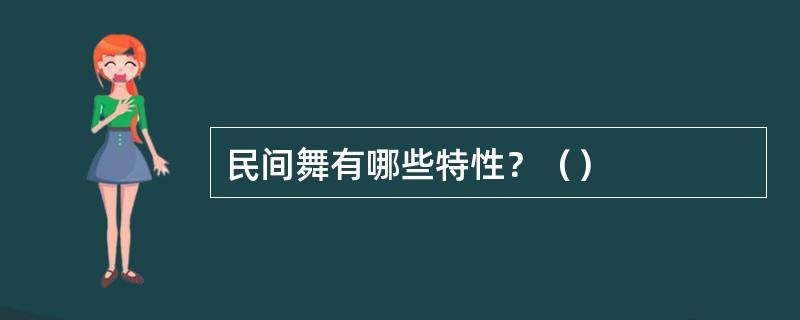 民间舞有哪些特性？（）